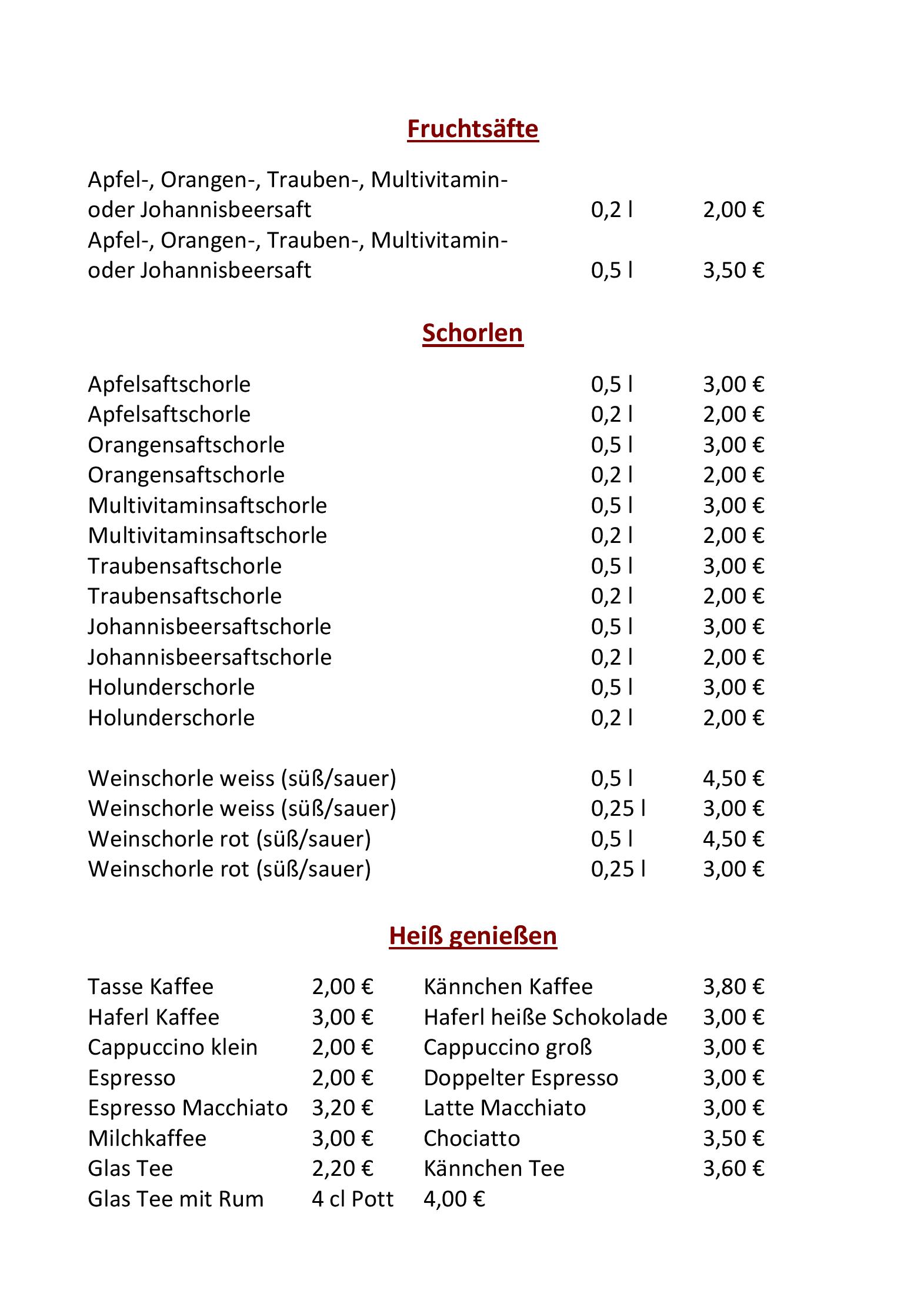 Fruchtsäfte

Apfel-, Orangen-, Trauben-, Multivitamin- oder Johannisbeersaft 0,2 l 2,00 €
Apfel-, Orangen-, Trauben-, Multivitamin- oder Johannisbeersaft 0,5 l 3,50 €

Schorlen

Apfelsaftschorle 0,5 l 3,00 €
Apfelsaftschorle 0,2 l 2,00 €
Orangensaftschorle 0,5 l 3,00 €
Orangensaftschorle 0,2 l 2,00 €
Multivitaminsaftschorle 0,5 l 3,00 €
Multivitaminsaftschorle 0,2 l 2,00 €
Traubensaftschorle 0,5 l 3,00 €
Traubensaftschorle 0,2 l 2,00 €
Johannisbeersaftschorle 0,5 l 3,00 €
Johannisbeersaftschorle 0,2 l 2,00 €
Holunderschorle 0,5 l 3,00 €
Holunderschorle 0,2 l 2,00 €

Weinschorle weiss (süß/sauer) 0,5 l 4,50 €
Weinschorle weiss (süß/sauer) 0,25 l 3,00 €
Weinschorle rot (süß/sauer) 0,5 l 4,50 €
Weinschorle rot (süß/sauer) 0,25 l 3,00 €

Heiß genießen

Tasse Kaffee 2,00 €
Haferl Kaffee 3,00 €
Cappuccino klein 2,00 €
Espresso 2,00 €
Espresso Macchiato 3,20 €
Milchkaffee 3,00 €
Glas Tee 2,20 €
Glas Tee mit Rum 4 cl Pott 4,00 €

Kännchen Kaffee 3,80 €
Haferl heiße Schokolade 3,00 €
Cappuccino groß 3,00 €
Doppelter Espresso 3,00 €
Latte Macchiato 3,00 €
Chociatto 3,50 €
Kännchen Tee 3,60 €